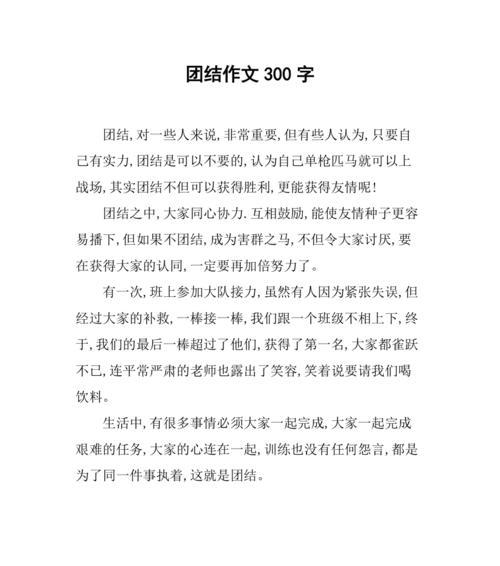 团结作文 300 字

团结，对一些人来说，非常重要，但有些人认为，只要自己有实力，团结是可以不要的，认为自己单枪匹马就可以上战场，其实团结不但可以获得胜利，更能获得友情呢！

团结之中，大家同心协力．互相鼓励，能使友情种子更容易播下，但如果不团结，成为害群之马，不但令大家讨厌，要在获得大家的认同，一定要再加倍努力了。

有一次，班上参加大队接力，虽然有人因为紧张失误，但经过大家的补救，一棒接一棒，我们跟一个班级不相上下，终于，我们的最后一棒超过了他们，获得了第一名，大家都雀跃不已，连平常严肃的老师也露出了笑容，笑着说要请我们喝饮料。

生活中，有很多事情必须大家一起完成，大家一起完成艰难的任务，大家的心连在一起，训练也没有任何怨言，都是为了同一件事执着，这就是团结。